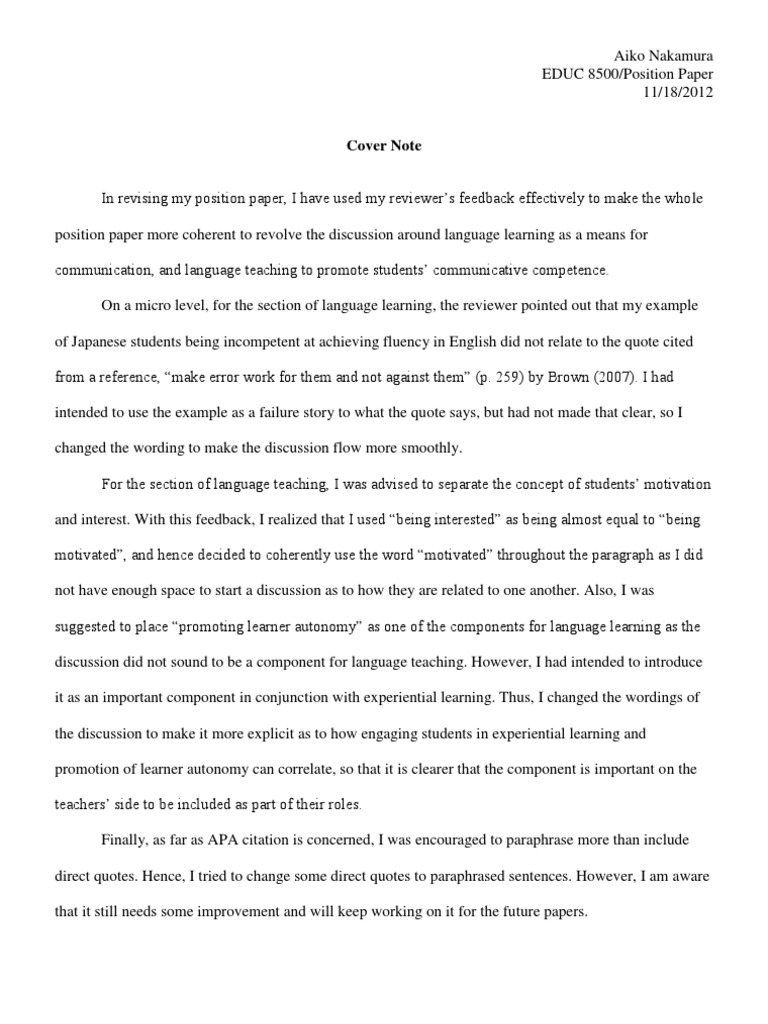 Aiko Nakamura
EDUC 8500/Position Paper
11/18/2012

Cover Note

In revising my position paper, I have used my reviewer's feedback effectively to make the whole position paper more coherent to revolve the discussion around language learning as a means for communication, and language teaching to promote students' communicative competence.

On a micro level, for the section of language learning, the reviewer pointed out that my example of Japanese students being incompetent at achieving fluency in English did not relate to the quote cited from a reference, "make error work for them and not against them" (p. 259) by Brown (2007). I had intended to use the example as a failure story to what the quote says, but had not made that clear, so I changed the wording to make the discussion flow more smoothly.

For the section of language teaching, I was advised to separate the concept of students' motivation and interest. With this feedback, I realized that I used "being interested" as being almost equal to "being motivated", and hence decided to coherently use the word "motivated" throughout the paragraph as I did not have enough space to start a discussion as to how they are related to one another. Also, I was suggested to place "promoting learner autonomy" as one of the components for language learning as the discussion did not sound to be a component for language teaching. However, I had intended to introduce it as an important component in conjunction with experiential learning. Thus, I changed the wordings of the discussion to make it more explicit as to how engaging students in experiential learning and promotion of learner autonomy can correlate, so that it is clearer that the component is important on the teachers' side to be included as part of their roles.

Finally, as far as APA citation is concerned, I was encouraged to paraphrase more than include direct quotes. Hence, I tried to change some direct quotes to paraphrased sentences. However, I am aware that it still needs some improvement and will keep working on it for the future papers.